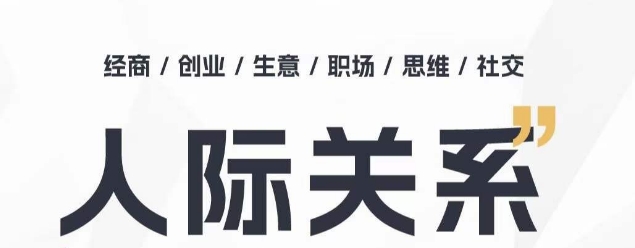 经商 / 创业 / 生意 / 职场 / 思维 / 社交

人际关系”